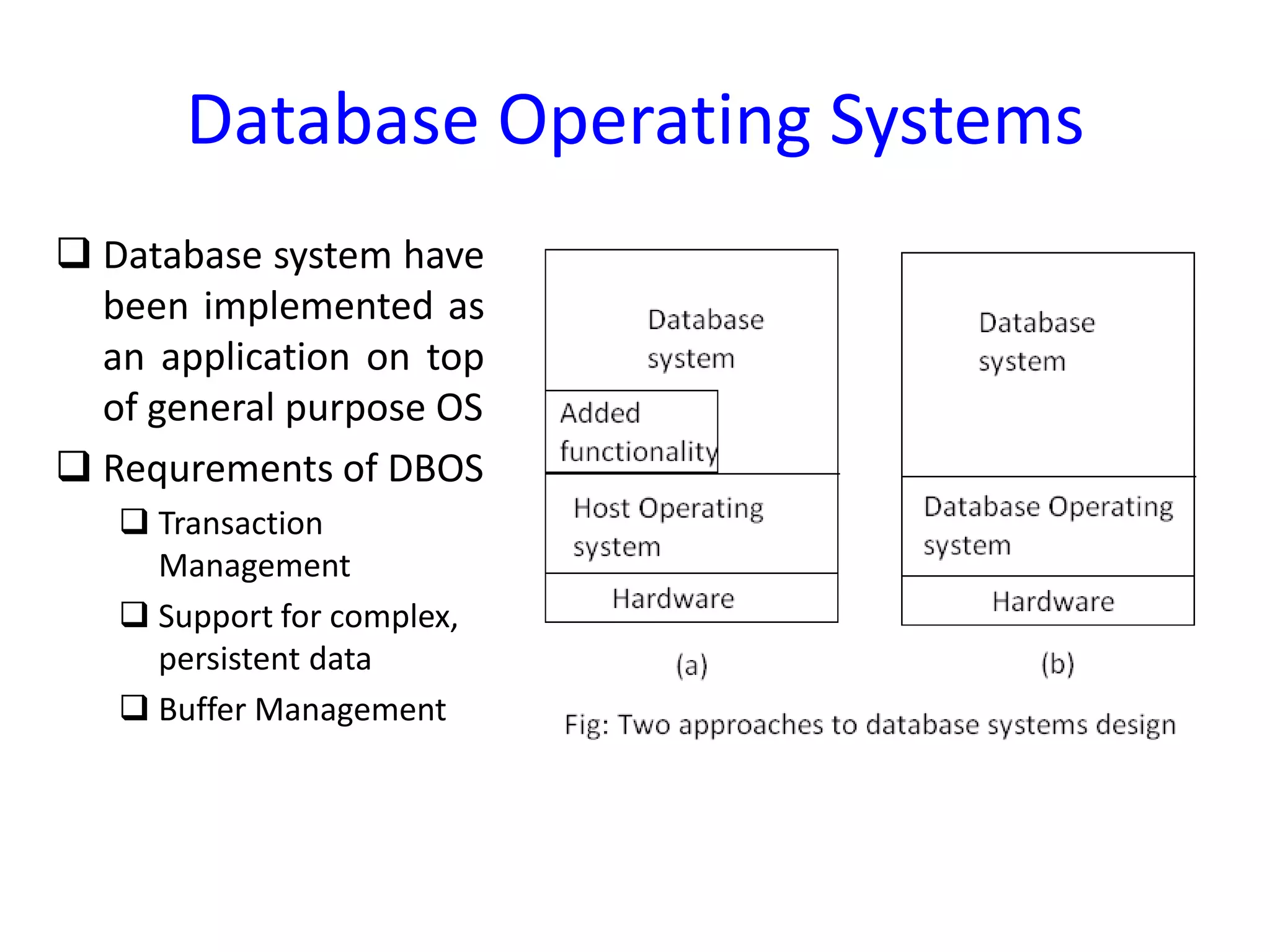 Database Operating Systems

❑ Database system have been implemented as an application on top of general purpose OS

❑ Requrements of DBOS

❑ Transaction Management

❑ Support for complex, persistent data

❑ Buffer Management

Database system

Added functionality

Host Operating system

Hardware

(a)

Database system

Database Operating system

Hardware

(b)

Fig: Two approaches to database systems design